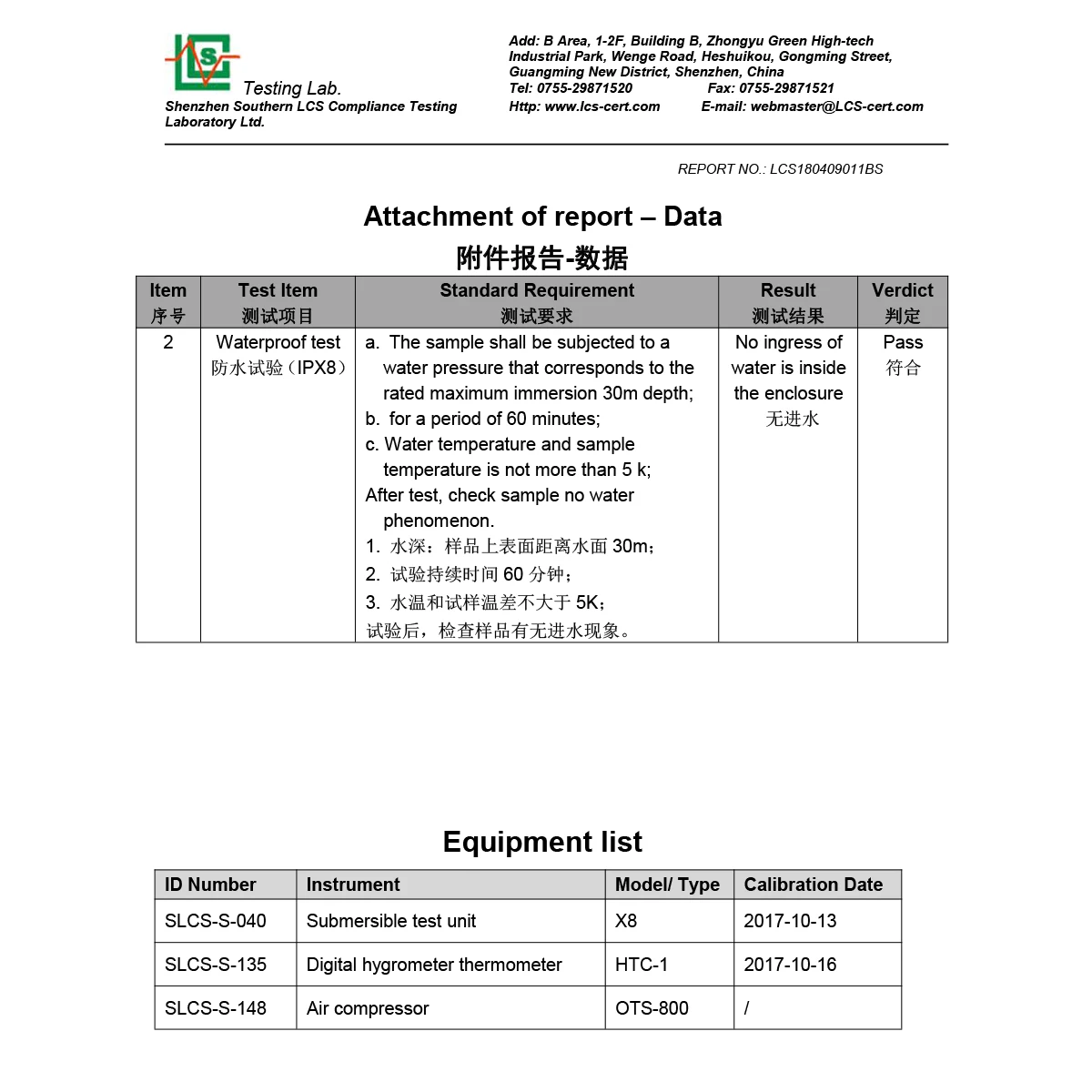 LCS Testing Lab.
Shenzhen Southern LCS Compliance Testing Laboratory Ltd.

Add: B Area, 1-2F, Building B, Zhongyu Green High-tech Industrial Park, Wenge Road, Heshuikou, Gongming Street, Guangming New District, Shenzhen, China
Tel: 0755-29871520 Fax: 0755-29871521
Http: www.lcs-cert.com E-mail: webmaster@LCS-cert.com

REPORT NO.: LCS180409011BS

Attachment of report – Data
附件报告-数据

| Item 序号 | Test Item 测试项目 | Standard Requirement 测试要求 | Result 测试结果 | Verdict 判定 |
|---|---|---|---|---|
| 2 | Waterproof test 防水试验（IPX8） | a. The sample shall be subjected to a water pressure that corresponds to the rated maximum immersion 30m depth; b. for a period of 60 minutes; c. Water temperature and sample temperature is not more than 5 k; After test, check sample no water phenomenon. 1. 水深：样品上表面距离水面 30m； 2. 试验持续时间 60 分钟； 3. 水温和试样温差不大于 5K； 试验后，检查样品有无进水现象。 | No ingress of water is inside the enclosure 无进水 | Pass 符合 |

Equipment list

| ID Number | Instrument | Model/ Type | Calibration Date |
|---|---|---|---|
| SLCS-S-040 | Submersible test unit | X8 | 2017-10-13 |
| SLCS-S-135 | Digital hygrometer thermometer | HTC-1 | 2017-10-16 |
| SLCS-S-148 | Air compressor | OTS-800 | / |